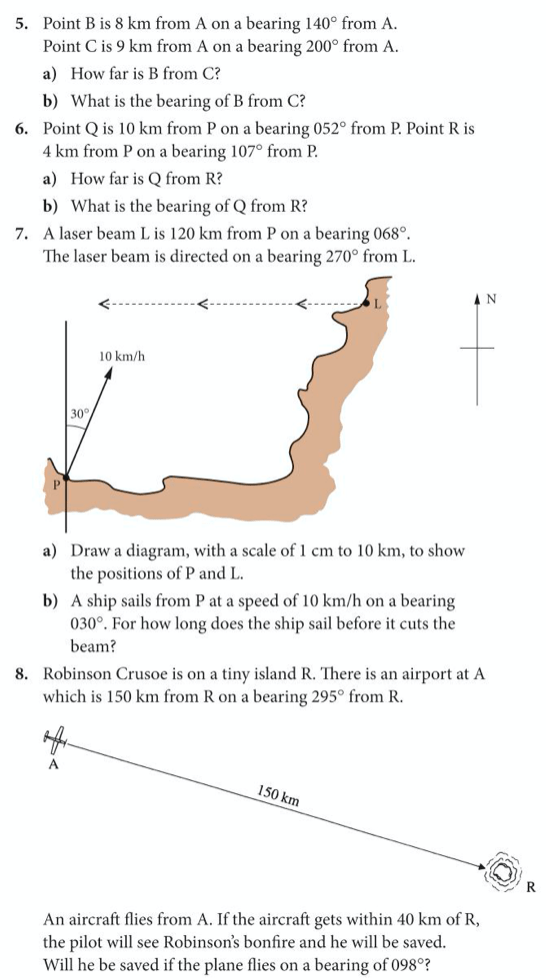 5. Point B is 8 km from A on a bearing 140° from A. Point C is 9 km from A on a bearing 200° from A.

a) How far is B from C?

b) What is the bearing of B from C?

6. Point Q is 10 km from P on a bearing 052° from P. Point R is 4 km from P on a bearing 107° from P.

a) How far is Q from R?

b) What is the bearing of Q from R?

7. A laser beam L is 120 km from P on a bearing 068°. The laser beam is directed on a bearing 270° from L.

L

N

10 km/h

30°

P

a) Draw a diagram, with a scale of 1 cm to 10 km, to show the positions of P and L.

b) A ship sails from P at a speed of 10 km/h on a bearing 030°. For how long does the ship sail before it cuts the beam?

8. Robinson Crusoe is on a tiny island R. There is an airport at A which is 150 km from R on a bearing 295° from R.

A

150 km

R

An aircraft flies from A. If the aircraft gets within 40 km of R, the pilot will see Robinson's bonfire and he will be saved. Will he be saved if the plane flies on a bearing of 098°?